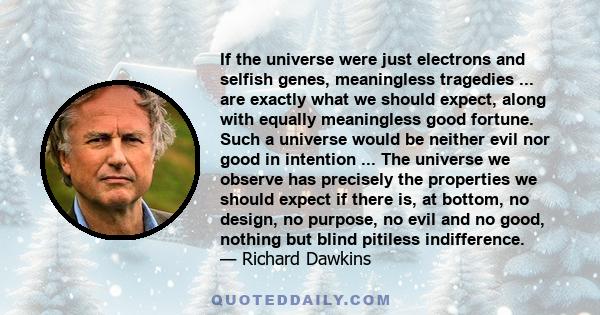 If the universe were just electrons and selfish genes, meaningless tragedies ... are exactly what we should expect, along with equally meaningless good fortune. Such a universe would be neither evil nor good in intention ... The universe we observe has precisely the properties we should expect if there is, at bottom, no design, no purpose, no evil and no good, nothing but blind pitiless indifference.
— Richard Dawkins

QUOTEDDAILY.COM